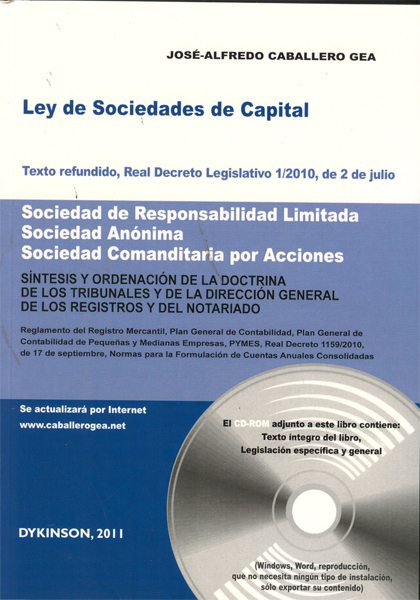 JOSÉ-ALFREDO CABALLERO GEA

Ley de Sociedades de Capital

Texto refundido, Real Decreto Legislativo 1/2010, de 2 de julio

Sociedad de Responsabilidad Limitada
Sociedad Anónima
Sociedad Comanditaria por Acciones

SÍNTESIS Y ORDENACIÓN DE LA DOCTRINA DE LOS TRIBUNALES Y DE LA DIRECCIÓN GENERAL DE LOS REGISTROS Y DEL NOTARIADO

Reglamento del Registro Mercantil, Plan General de Contabilidad, Plan General de Contabilidad de Pequeñas y Medianas Empresas, PYMES, Real Decreto 1159/2010, de 17 de septiembre, Normas para la Formulación de Cuentas Anuales Consolidadas

Se actualizará por Internet
www.caballerogea.net

El CD-ROM adjunto a este libro contiene:
Texto íntegro del libro,
Legislación específica y general

DYKINSON, 2011

(Windows, Word, reproducción, que no necesita ningún tipo de instalación, sólo exportar su contenido)